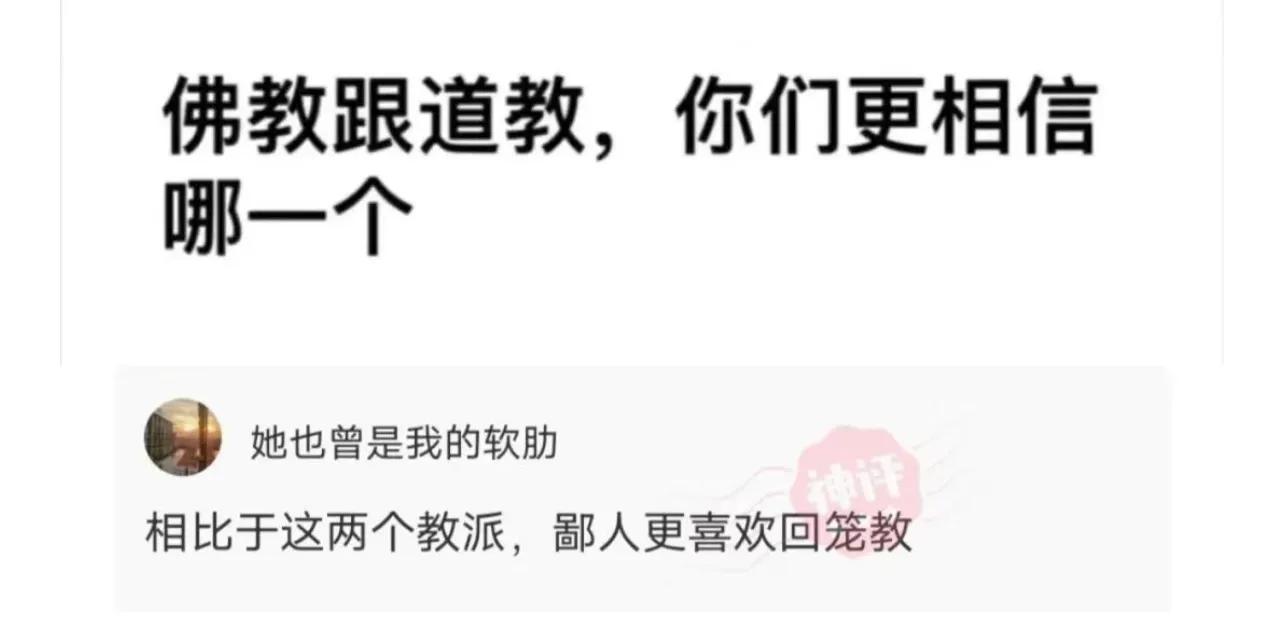 佛教跟道教，你们更相信哪一个

她也曾是我的软肋

神评

相比于这两个教派，鄙人更喜欢回笼教